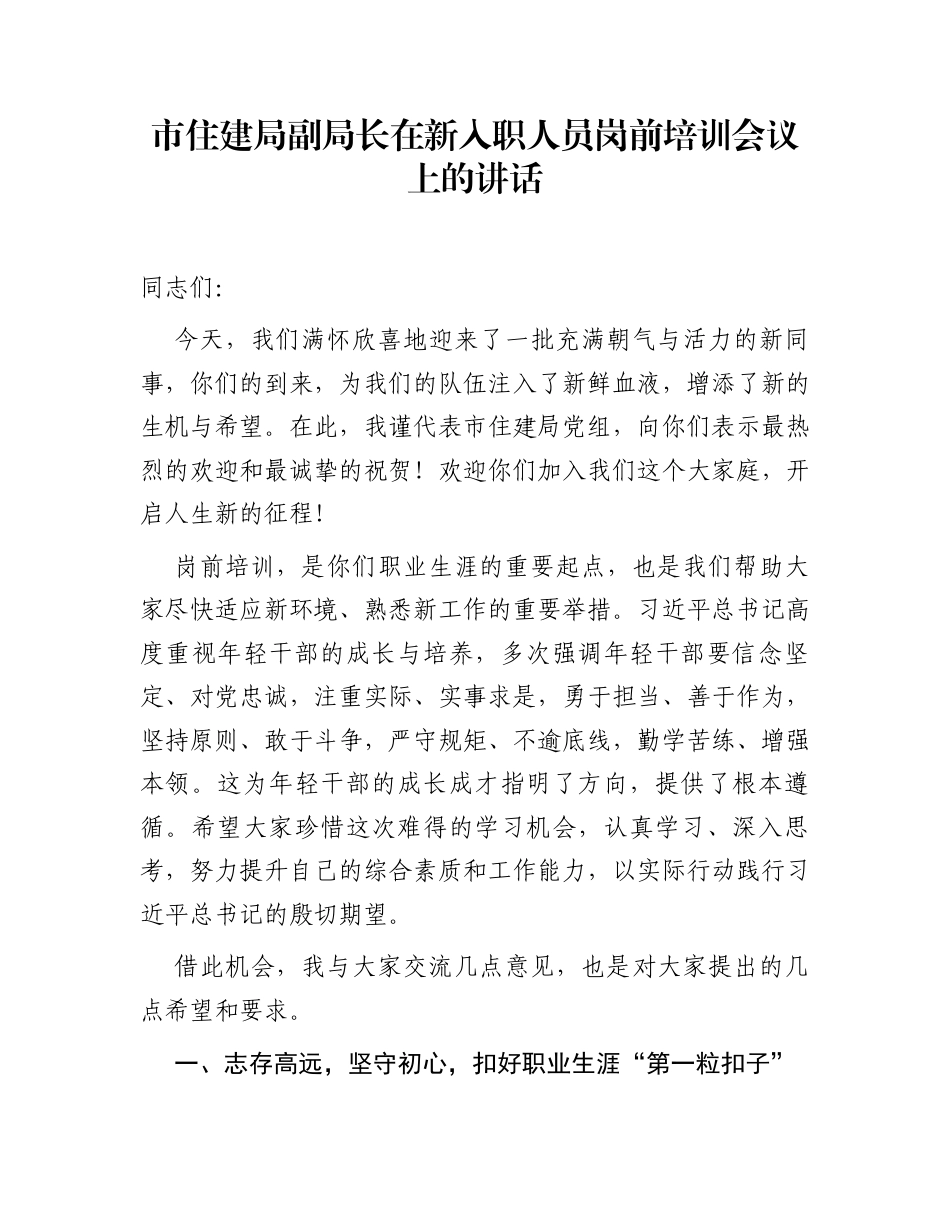 市住建局副局长在新入职人员岗前培训会议上的讲话

同志们:

今天，我们满怀欣喜地迎来了一批充满朝气与活力的新同事，你们的到来，为我们的队伍注入了新鲜血液，增添了新的生机与希望。在此，我谨代表市住建局党组，向你们表示最热烈的欢迎和最诚挚的祝贺！欢迎你们加入我们这个大家庭，开启人生新的征程！

岗前培训，是你们职业生涯的重要起点，也是我们帮助大家尽快适应新环境、熟悉新工作的重要举措。习近平总书记高度重视年轻干部的成长与培养，多次强调年轻干部要信念坚定、对党忠诚，注重实际、实事求是，勇于担当、善于作为，坚持原则、敢于斗争，严守规矩、不逾底线，勤学苦练、增强本领。这为年轻干部的成长成才指明了方向，提供了根本遵循。希望大家珍惜这次难得的学习机会，认真学习、深入思考，努力提升自己的综合素质和工作能力，以实际行动践行习近平总书记的殷切期望。

借此机会，我与大家交流几点意见，也是对大家提出的几点希望和要求。

一、志存高远，坚守初心，扣好职业生涯“第一粒扣子”